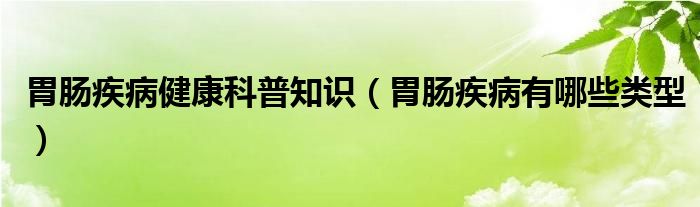 胃肠疾病健康科普知识（胃肠疾病有哪些类型）